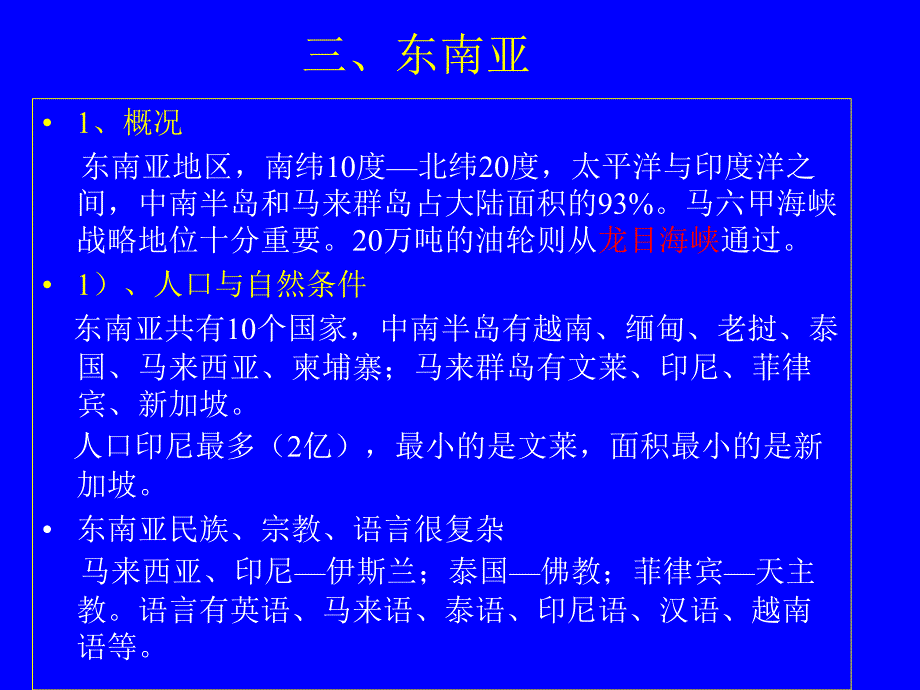 三、东南亚

• 1、概况

东南亚地区，南纬10度—北纬20度，太平洋与印度洋之间，中南半岛和马来群岛占大陆面积的93%。马六甲海峡战略地位十分重要。20万吨的油轮则从龙目海峡通过。

• 1）、人口与自然条件

东南亚共有10个国家，中南半岛有越南、缅甸、老挝、泰国、马来西亚、柬埔寨；马来群岛有文莱、印尼、菲律宾、新加坡。

人口印尼最多（2亿），最小的是文莱，面积最小的是新加坡。

• 东南亚民族、宗教、语言很复杂

马来西亚、印尼—伊斯兰；泰国—佛教；菲律宾—天主教。语言有英语、马来语、泰语、印尼语、汉语、越南语等。